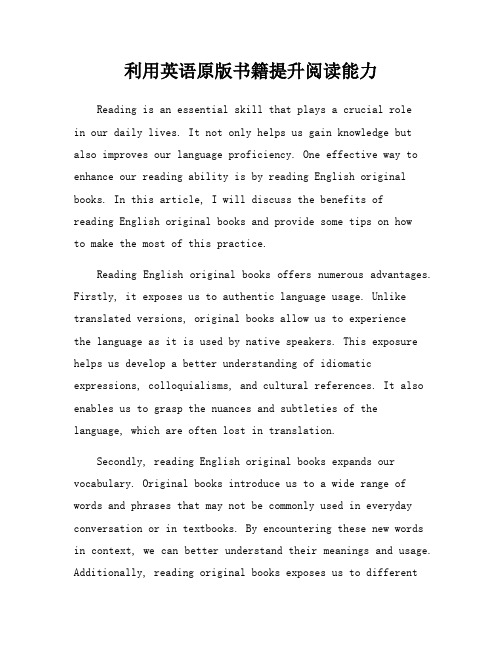 利用英语原版书籍提升阅读能力

Reading is an essential skill that plays a crucial role in our daily lives. It not only helps us gain knowledge but also improves our language proficiency. One effective way to enhance our reading ability is by reading English original books. In this article, I will discuss the benefits of reading English original books and provide some tips on how to make the most of this practice.

Reading English original books offers numerous advantages. Firstly, it exposes us to authentic language usage. Unlike translated versions, original books allow us to experience the language as it is used by native speakers. This exposure helps us develop a better understanding of idiomatic expressions, colloquialisms, and cultural references. It also enables us to grasp the nuances and subtleties of the language, which are often lost in translation.

Secondly, reading English original books expands our vocabulary. Original books introduce us to a wide range of words and phrases that may not be commonly used in everyday conversation or in textbooks. By encountering these new words in context, we can better understand their meanings and usage. Additionally, reading original books exposes us to different